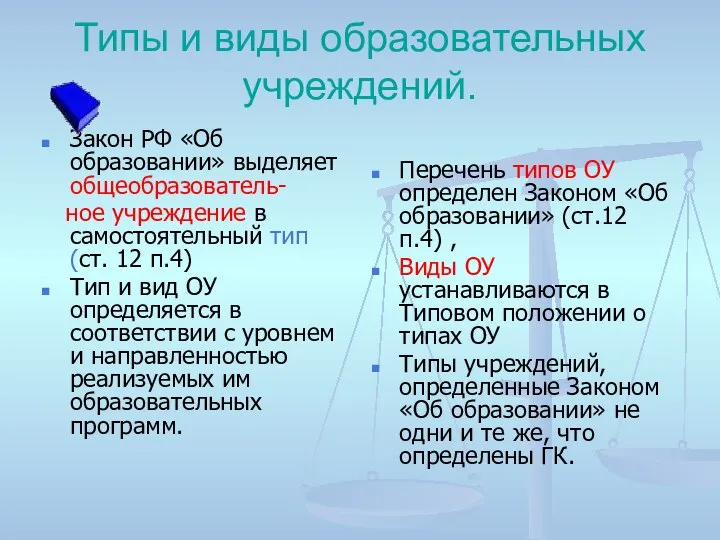 Типы и виды образовательных учреждений.

Закон РФ «Об образовании» выделяет общеобразовательное учреждение в самостоятельный тип (ст. 12 п.4)

Тип и вид ОУ определяется в соответствии с уровнем и направленностью реализуемых им образовательных программ.

Перечень типов ОУ определен Законом «Об образовании» (ст.12 п.4) ,

Виды ОУ устанавливаются в Типовом положении о типах ОУ

Типы учреждений, определенные Законом «Об образовании» не одни и те же, что определены ГК.